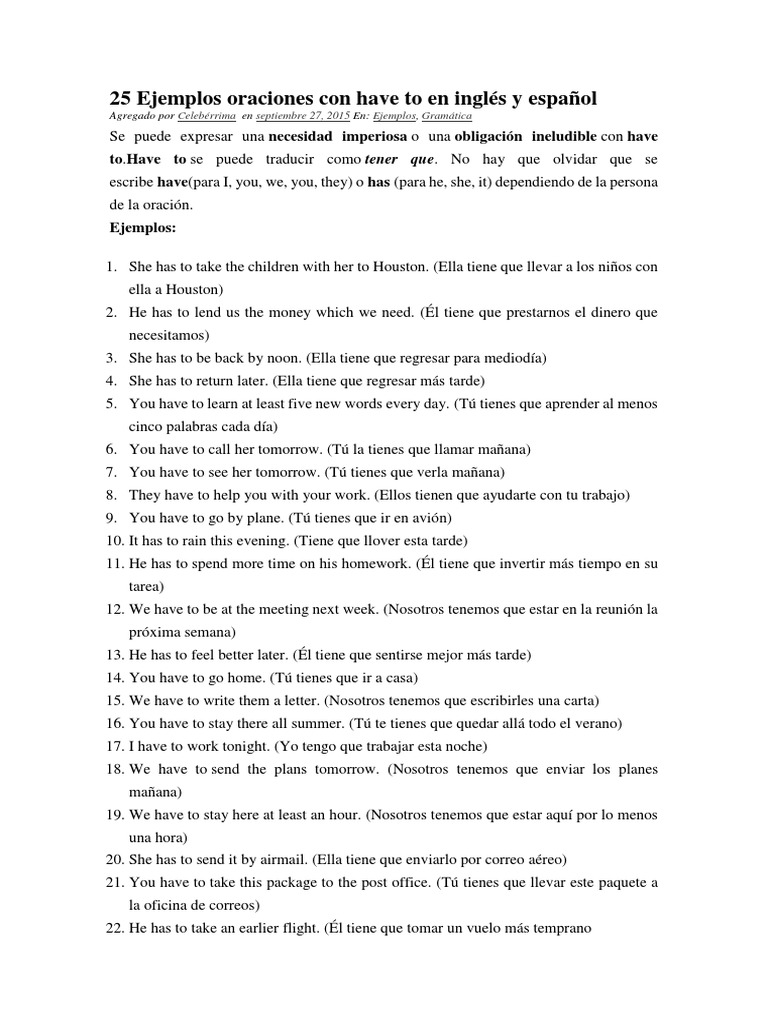 25 Ejemplos oraciones con have to en inglés y español

Agregado por Celebérrima en septiembre 27, 2015 En: Ejemplos, Gramática

Se puede expresar una necesidad imperiosa o una obligación ineludible con have to.Have to se puede traducir como tener que. No hay que olvidar que se escribe have(para I, you, we, you, they) o has (para he, she, it) dependiendo de la persona de la oración.

Ejemplos:

1. She has to take the children with her to Houston. (Ella tiene que llevar a los niños con ella a Houston)
2. He has to lend us the money which we need. (Él tiene que prestarnos el dinero que necesitamos)
3. She has to be back by noon. (Ella tiene que regresar para mediodía)
4. She has to return later. (Ella tiene que regresar más tarde)
5. You have to learn at least five new words every day. (Tú tienes que aprender al menos cinco palabras cada día)
6. You have to call her tomorrow. (Tú la tienes que llamar mañana)
7. You have to see her tomorrow. (Tú tienes que verla mañana)
8. They have to help you with your work. (Ellos tienen que ayudarte con tu trabajo)
9. You have to go by plane. (Tú tienes que ir en avión)
10. It has to rain this evening. (Tiene que llover esta tarde)
11. He has to spend more time on his homework. (Él tiene que invertir más tiempo en su tarea)
12. We have to be at the meeting next week. (Nosotros tenemos que estar en la reunión la próxima semana)
13. He has to feel better later. (Él tiene que sentirse mejor más tarde)
14. You have to go home. (Tú tienes que ir a casa)
15. We have to write them a letter. (Nosotros tenemos que escribirles una carta)
16. You have to stay there all summer. (Tú te tienes que quedar allá todo el verano)
17. I have to work tonight. (Yo tengo que trabajar esta noche)
18. We have to send the plans tomorrow. (Nosotros tenemos que enviar los planes mañana)
19. We have to stay here at least an hour. (Nosotros tenemos que estar aquí por lo menos una hora)
20. She has to send it by airmail. (Ella tiene que enviarlo por correo aéreo)
21. You have to take this package to the post office. (Tú tienes que llevar este paquete a la oficina de correos)
22. He has to take an earlier flight. (Él tiene que tomar un vuelo más temprano